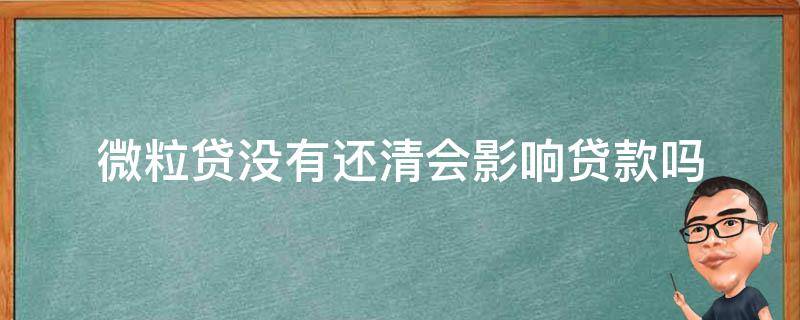 微粒贷没有还清会影响贷款吗